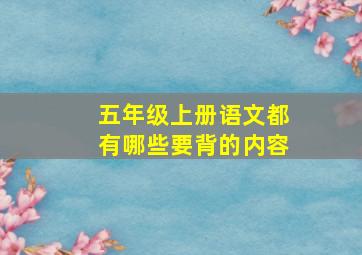 五年级上册语文都有哪些要背的内容